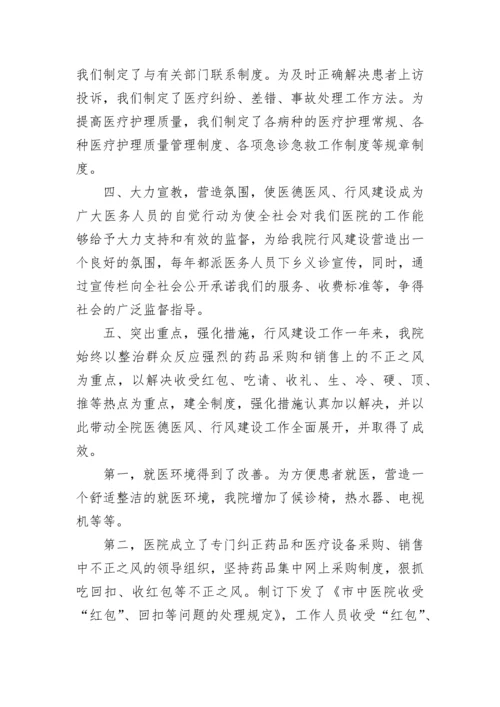 我们制定了与有关部门联系制度。为及时正确解决患者上访投诉，我们制定了医疗纠纷、差错、事故处理工作方法。为提高医疗护理质量，我们制定了各病种的医疗护理常规、各种医疗护理质量管理制度、各项急诊急救工作制度等规章制度。

四、大力宣教，营造氛围，使医德医风、行风建设成为广大医务人员的自觉行动为使全社会对我们医院的工作能够给予大力支持和有效的监督，为给我院行风建设营造出一个良好的氛围，每年都派医务人员下乡义诊宣传，同时，通过宣传栏向全社会公开承诺我们的服务、收费标准等，争得社会的广泛监督指导。

五、突出重点，强化措施，行风建设工作一年来，我院始终以整治群众反应强烈的药品采购和销售上的不正之风为重点，以解决收受红包、吃请、收礼、生、冷、硬、顶、推等热点为重点，建全制度，强化措施认真加以解决，并以此带动全院医德医风、行风建设工作全面展开，并取得了成效。

第一，就医环境得到了改善。为方便患者就医，营造一个舒适整洁的就医环境，我院增加了候诊椅，热水器、电视机等等。

第二，医院成立了专门纠正药品和医疗设备采购、销售中不正之风的领导组织，坚持药品集中网上采购制度，狠抓吃回扣、收红包等不正之风。制订下发了《市中医院收受“红包”、回扣等问题的处理规定》，工作人员收受“红包”、